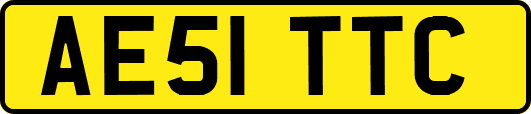 AE51 TTC